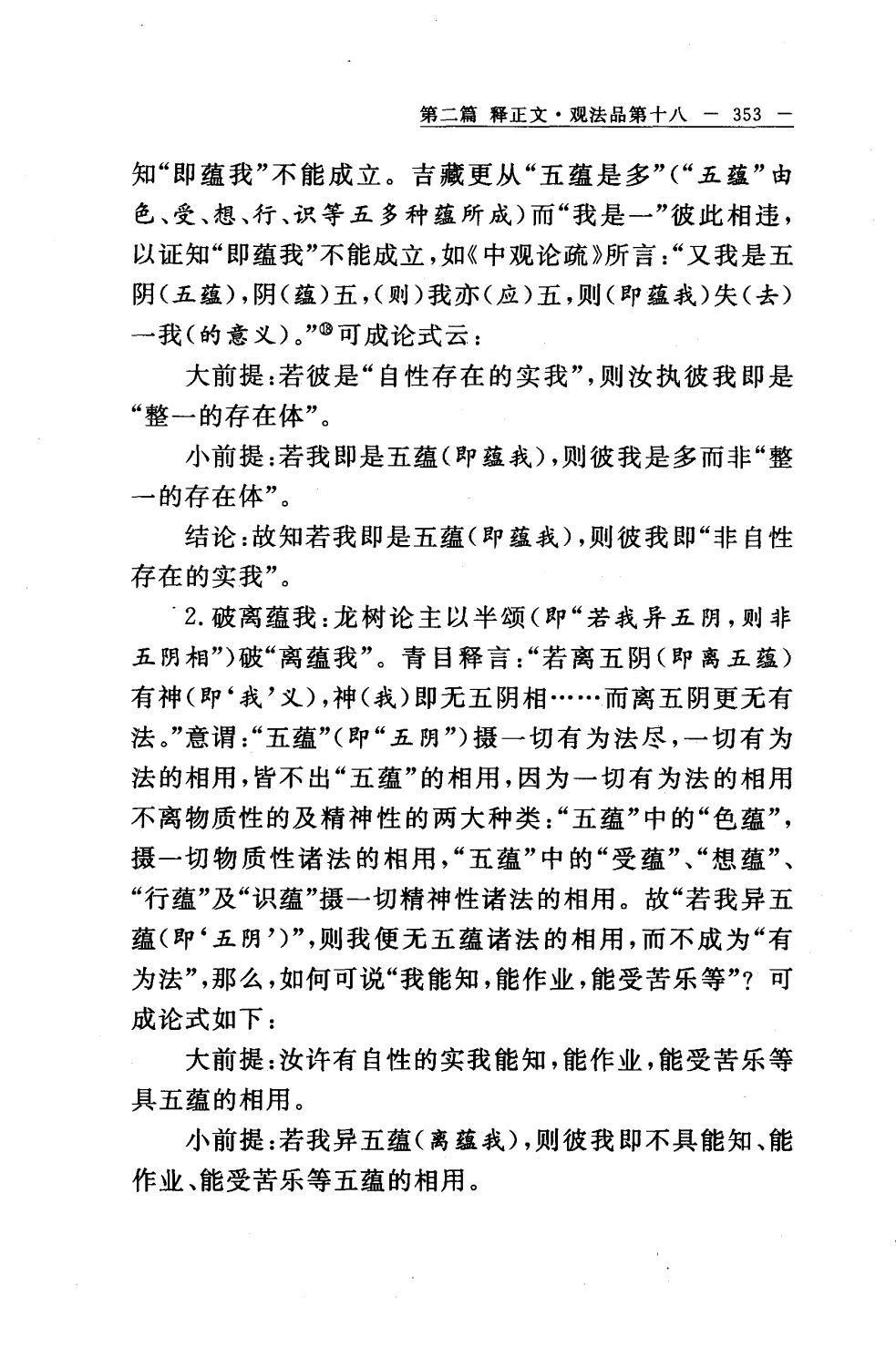 第二篇 释正文·观法品第十八 — 353 —

知“即蕴我”不能成立。吉藏更从“五蕴是多”（“五蕴”由色、受、想、行、识等五多种蕴所成）而“我是一”彼此相违，以证知“即蕴我”不能成立，如《中观论疏》所言：“又我是五阴（五蕴），阴（蕴）五，（则）我亦（应）五，则（即蕴我）失（去）一我（的意义）。”⑱可成论式云：

大前提：若彼是“自性存在的实我”，则汝执彼我即是“整一的存在体”。

小前提：若我即是五蕴（即蕴我），则彼我是多而非“整一的存在体”。

结论：故知若我即是五蕴（即蕴我），则彼我即“非自性存在的实我”。

2. 破离蕴我：龙树论主以半颂（即“若我异五阴，则非五阴相”）破“离蕴我”。青目释言：“若离五阴（即离五蕴）有神（即‘我’义），神（我）即无五阴相……而离五阴更无有法。”意谓：“五蕴”（即“五阴”）摄一切有为法尽，一切有为法的相用，皆不出“五蕴”的相用，因为一切有为法的相用不离物质性的及精神性的两大种类：“五蕴”中的“色蕴”，摄一切物质性诸法的相用，“五蕴”中的“受蕴”、“想蕴”、“行蕴”及“识蕴”摄一切精神性诸法的相用。故“若我异五蕴（即‘五阴’）”，则我便无五蕴诸法的相用，而不成为“有为法”，那么，如何可说“我能知，能作业，能受苦乐等”？可成论式如下：

大前提：汝许有自性的实我能知，能作业，能受苦乐等具五蕴的相用。

小前提：若我异五蕴（离蕴我），则彼我即不具能知、能作业、能受苦乐等五蕴的相用。